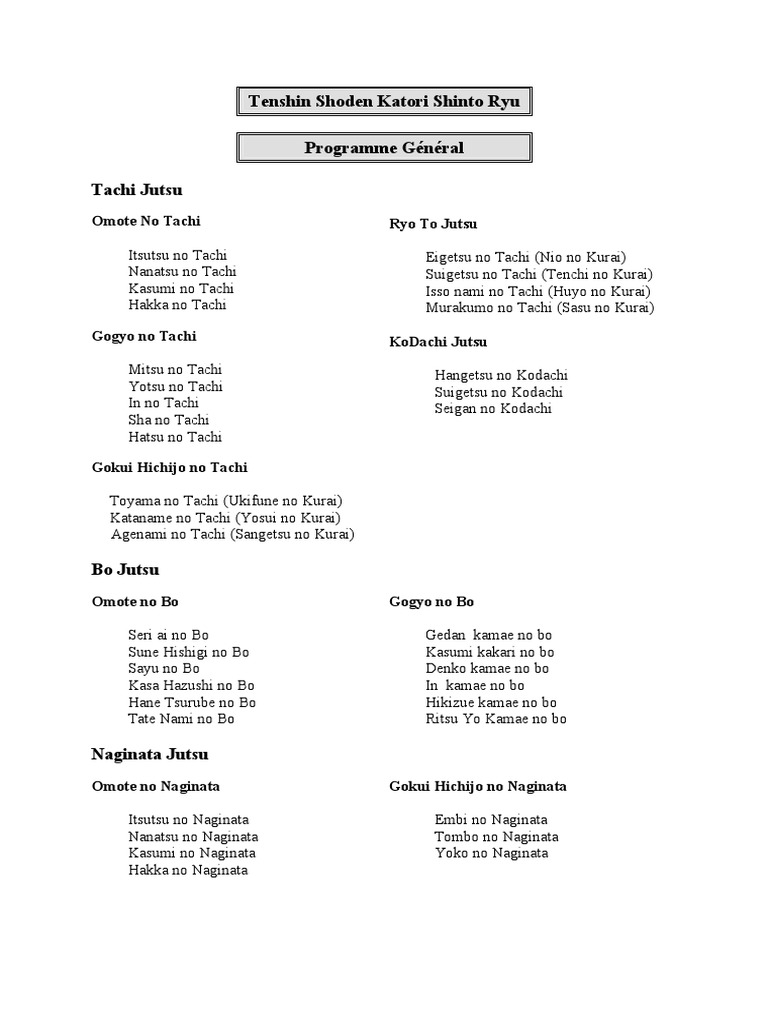 Tenshin Shoden Katori Shinto Ryu

Programme Général

Tachi Jutsu

Omote No Tachi

Itsutsu no Tachi
Nanatsu no Tachi
Kasumi no Tachi
Hakka no Tachi

Gogyo no Tachi

Mitsu no Tachi
Yotsu no Tachi
In no Tachi
Sha no Tachi
Hatsu no Tachi

Gokui Hichijo no Tachi

Toyama no Tachi (Ukifune no Kurai)
Kataname no Tachi (Yosui no Kurai)
Agenami no Tachi (Sangetsu no Kurai)

Ryo To Jutsu

Eigetsu no Tachi (Nio no Kurai)
Suigetsu no Tachi (Tenchi no Kurai)
Isso nami no Tachi (Huyo no Kurai)
Murakumo no Tachi (Sasu no Kurai)

KoDachi Jutsu

Hangetsu no Kodachi
Suigetsu no Kodachi
Seigan no Kodachi

Bo Jutsu

Omote no Bo

Seri ai no Bo
Sune Hishigi no Bo
Sayu no Bo
Kasa Hazushi no Bo
Hane Tsurube no Bo
Tate Nami no Bo

Gogyo no Bo

Gedan kamae no bo
Kasumi kakari no bo
Denko kamae no bo
In kamae no bo
Hikizue kamae no bo
Ritsu Yo Kamae no bo

Naginata Jutsu

Omote no Naginata

Itsutsu no Naginata
Nanatsu no Naginata
Kasumi no Naginata
Hakka no Naginata

Gokui Hichijo no Naginata

Embi no Naginata
Tombo no Naginata
Yoko no Naginata